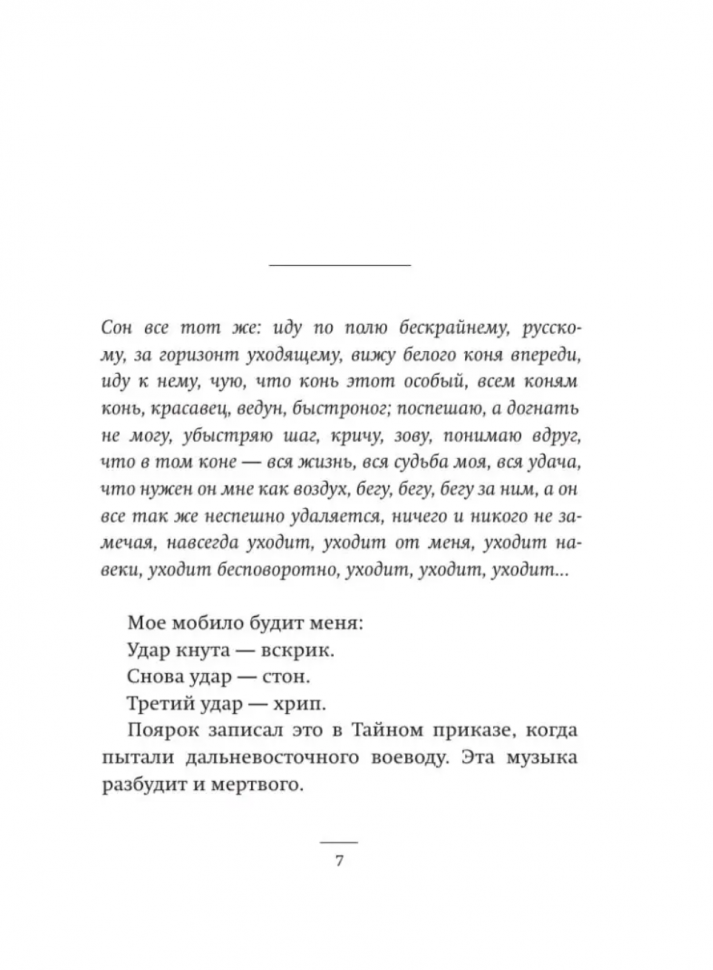 Сон все тот же: иду по полю бескрайнему, русскому, за горизонт уходящему, вижу белого коня впереди, иду к нему, чую, что конь этот особый, всем коням конь, красавец, ведун, быстроног; поспешаю, а догнать не могу, убыстряю шаг, кричу, зову, понимаю вдруг, что в том коне — вся жизнь, вся судьба моя, вся удача, что нужен он мне как воздух, бегу, бегу, бегу за ним, а он все так же неспешно удаляется, ничего и никого не замечая, навсегда уходит, уходит от меня, уходит навеки, уходит бесповоротно, уходит, уходит, уходит...

Мое мобило будит меня:
Удар кнута — вскрик.
Снова удар — стон.
Третий удар — хрип.
Поярок записал это в Тайном приказе, когда пытали дальневосточного воеводу. Эта музыка разбудит и мертвого.

7